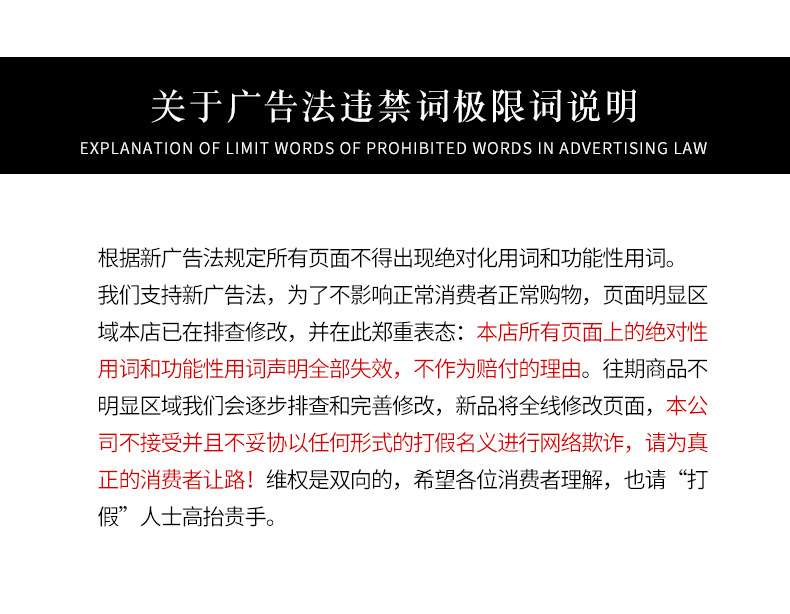 关于广告法违禁词极限词说明
EXPLANATION OF LIMIT WORDS OF PROHIBITED WORDS IN ADVERTISING LAW

根据新广告法规定所有页面不得出现绝对化用词和功能性用词。我们支持新广告法，为了不影响正常消费者正常购物，页面明显区域本店已在排查修改，并在此郑重表态：本店所有页面上的绝对性用词和功能性用词声明全部失效，不作为赔付的理由。往期商品不明显区域我们会逐步排查和完善修改，新品将全线修改页面，本公司不接受并且不妥协以任何形式的打假名义进行网络欺诈，请为真正的消费者让路！维权是双向的，希望各位消费者理解，也请“打假”人士高抬贵手。